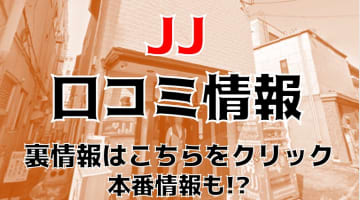 JJ

口コミ情報

裏情報はこちらをクリック

本番情報も!?